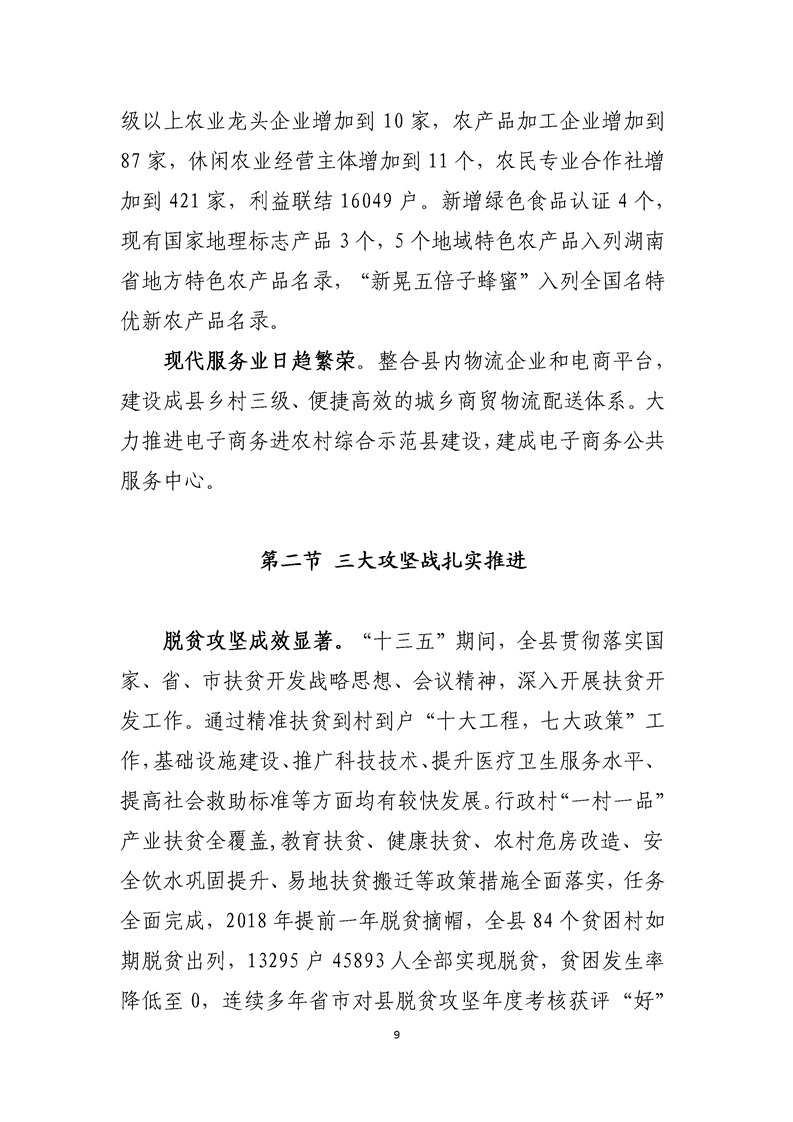 级以上农业龙头企业增加到 10 家，农产品加工企业增加到 87 家，休闲农业经营主体增加到 11 个，农民专业合作社增加到 421 家，利益联结 16049 户。新增绿色食品认证 4 个，现有国家地理标志产品 3 个，5 个地域特色农产品入列湖南省地方特色农产品名录，“新晃五倍子蜂蜜”入列全国名特优新农产品名录。

现代服务业日趋繁荣。整合县内物流企业和电商平台，建设成县乡村三级、便捷高效的城乡商贸物流配送体系。大力推进电子商务进农村综合示范县建设，建成电子商务公共服务中心。

第二节 三大攻坚战扎实推进

脱贫攻坚成效显著。“十三五”期间，全县贯彻落实国家、省、市扶贫开发战略思想、会议精神，深入开展扶贫开发工作。通过精准扶贫到村到户“十大工程，七大政策”工作，基础设施建设、推广科技技术、提升医疗卫生服务水平、提高社会救助标准等方面均有较快发展。行政村“一村一品”产业扶贫全覆盖，教育扶贫、健康扶贫、农村危房改造、安全饮水巩固提升、易地扶贫搬迁等政策措施全面落实，任务全面完成，2018 年提前一年脱贫摘帽，全县 84 个贫困村如期脱贫出列，13295 户 45893 人全部实现脱贫，贫困发生率降低至 0，连续多年省市对县脱贫攻坚年度考核获评“好”

9